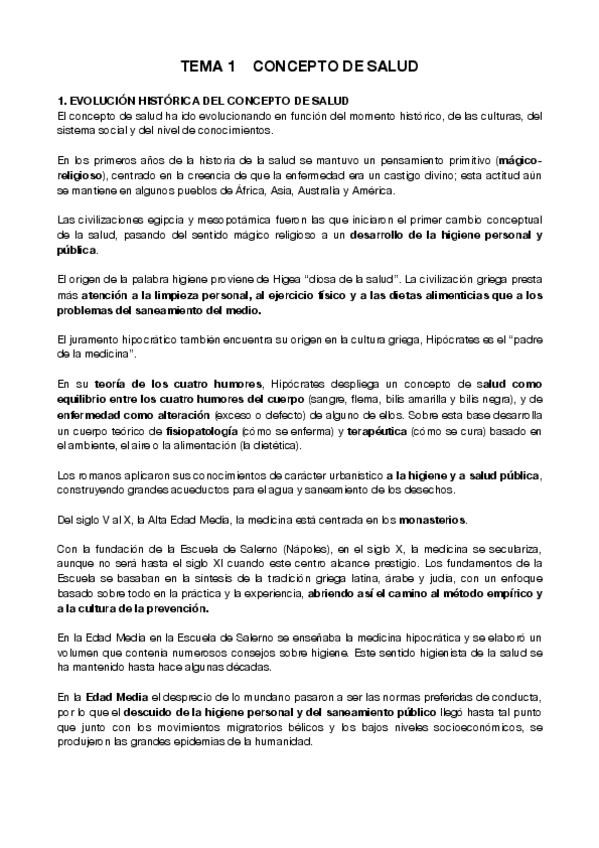 TEMA 1 CONCEPTO DE SALUD

1. EVOLUCIÓN HISTÓRICA DEL CONCEPTO DE SALUD
El concepto de salud ha ido evolucionando en función del momento histórico, de las culturas, del sistema social y del nivel de conocimientos.

En los primeros años de la historia de la salud se mantuvo un pensamiento primitivo (mágico-religioso), centrado en la creencia de que la enfermedad era un castigo divino; esta actitud aún se mantiene en algunos pueblos de África, Asia, Australia y América.

Las civilizaciones egipcia y mesopotámica fueron las que iniciaron el primer cambio conceptual de la salud, pasando del sentido mágico religioso a un desarrollo de la higiene personal y pública.

El origen de la palabra higiene proviene de Higea "diosa de la salud". La civilización griega presta más atención a la limpieza personal, al ejercicio físico y a las dietas alimenticias que a los problemas del saneamiento del medio.

El juramento hipocrático también encuentra su origen en la cultura griega, Hipócrates es el "padre de la medicina".

En su teoría de los cuatro humores, Hipócrates despliega un concepto de salud como equilibrio entre los cuatro humores del cuerpo (sangre, flema, bilis amarilla y bilis negra), y de enfermedad como alteración (exceso o defecto) de alguno de ellos. Sobre esta base desarrolla un cuerpo teórico de fisiopatología (cómo se enferma) y terapéutica (cómo se cura) basado en el ambiente, el aire o la alimentación (la dietética).

Los romanos aplicaron sus conocimientos de carácter urbanístico a la higiene y a salud pública, construyendo grandes acueductos para el agua y saneamiento de los desechos.

Del siglo V al X, la Alta Edad Media, la medicina está centrada en los monasterios.

Con la fundación de la Escuela de Salerno (Nápoles), en el siglo X, la medicina se seculariza, aunque no será hasta el siglo XI cuando este centro alcance prestigio. Los fundamentos de la Escuela se basaban en la síntesis de la tradición griega latina, árabe y judía, con un enfoque basado sobre todo en la práctica y la experiencia, abriendo así el camino al método empírico y a la cultura de la prevención.

En la Edad Media en la Escuela de Salerno se enseñaba la medicina hipocrática y se elaboró un volumen que contenía numerosos consejos sobre higiene. Este sentido higienista de la salud se ha mantenido hasta hace algunas décadas.

En la Edad Media el desprecio de lo mundano pasaron a ser las normas preferidas de conducta, por lo que el descuido de la higiene personal y del saneamiento público llegó hasta tal punto que junto con los movimientos migratorios bélicos y los bajos niveles socioeconómicos, se produjeron las grandes epidemias de la humanidad.